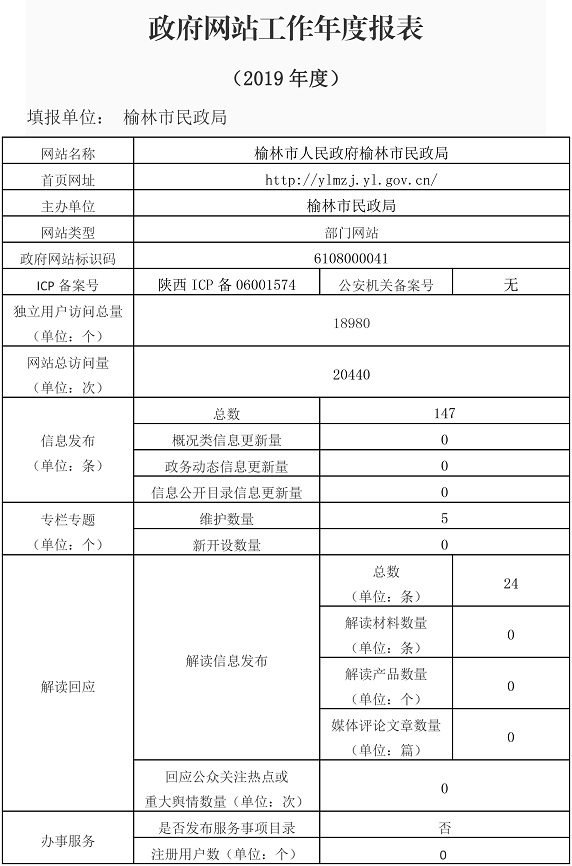 政府网站工作年度报表

（2019 年度）

填报单位： 榆林市民政局

| 网站名称 | 榆林市人民政府榆林市民政局 | | |
|---|---|---|---|
| 首页网址 | http://ylmzj.yl.gov.cn/ | | |
| 主办单位 | 榆林市民政局 | | |
| 网站类型 | 部门网站 | | |
| 政府网站标识码 | 6108000041 | | |
| ICP 备案号 | 陕西 ICP 备 06001574 | 公安机关备案号 | 无 |
| 独立用户访问总量（单位：个） | 18980 | | |
| 网站总访问量（单位：次） | 20440 | | |
| 信息发布（单位：条） | 总数 | 147 | |
| | 概况类信息更新量 | 0 | |
| | 政务动态信息更新量 | 0 | |
| | 信息公开目录信息更新量 | 0 | |
| 专栏专题（单位：个） | 维护数量 | 5 | |
| | 新开设数量 | 0 | |
| 解读回应 | 解读信息发布 | 总数（单位：条） | 24 |
| | | 解读材料数量（单位：条） | 0 |
| | | 解读产品数量（单位：个） | 0 |
| | | 媒体评论文章数量（单位：篇） | 0 |
| | 回应公众关注热点或重大舆情数量（单位：次） | 0 | |
| 办事服务 | 是否发布服务事项目录 | 否 | |
| | 注册用户数（单位：个） | 0 | |